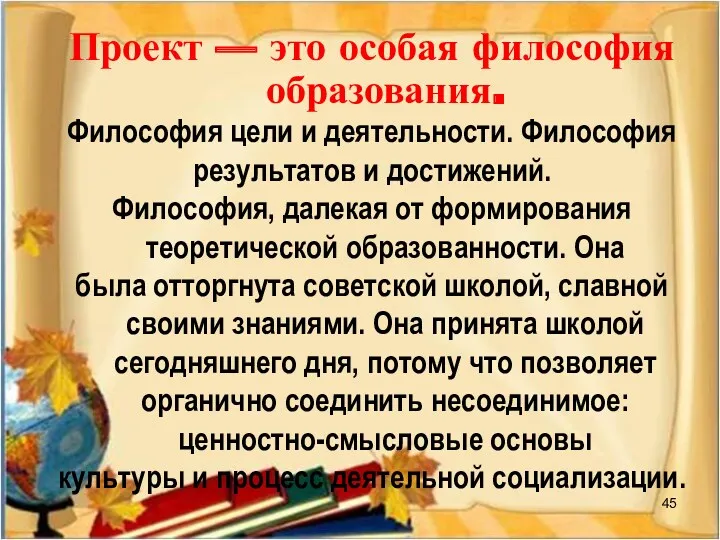 Проект — это особая философия образования.

Философия цели и деятельности. Философия результатов и достижений. Философия, далекая от формирования теоретической образованности. Она была отторгнута советской школой, славной своими знаниями. Она принята школой сегодняшнего дня, потому что позволяет органично соединить несоединимое: ценностно-смысловые основы культуры и процесс деятельной социализации.

45